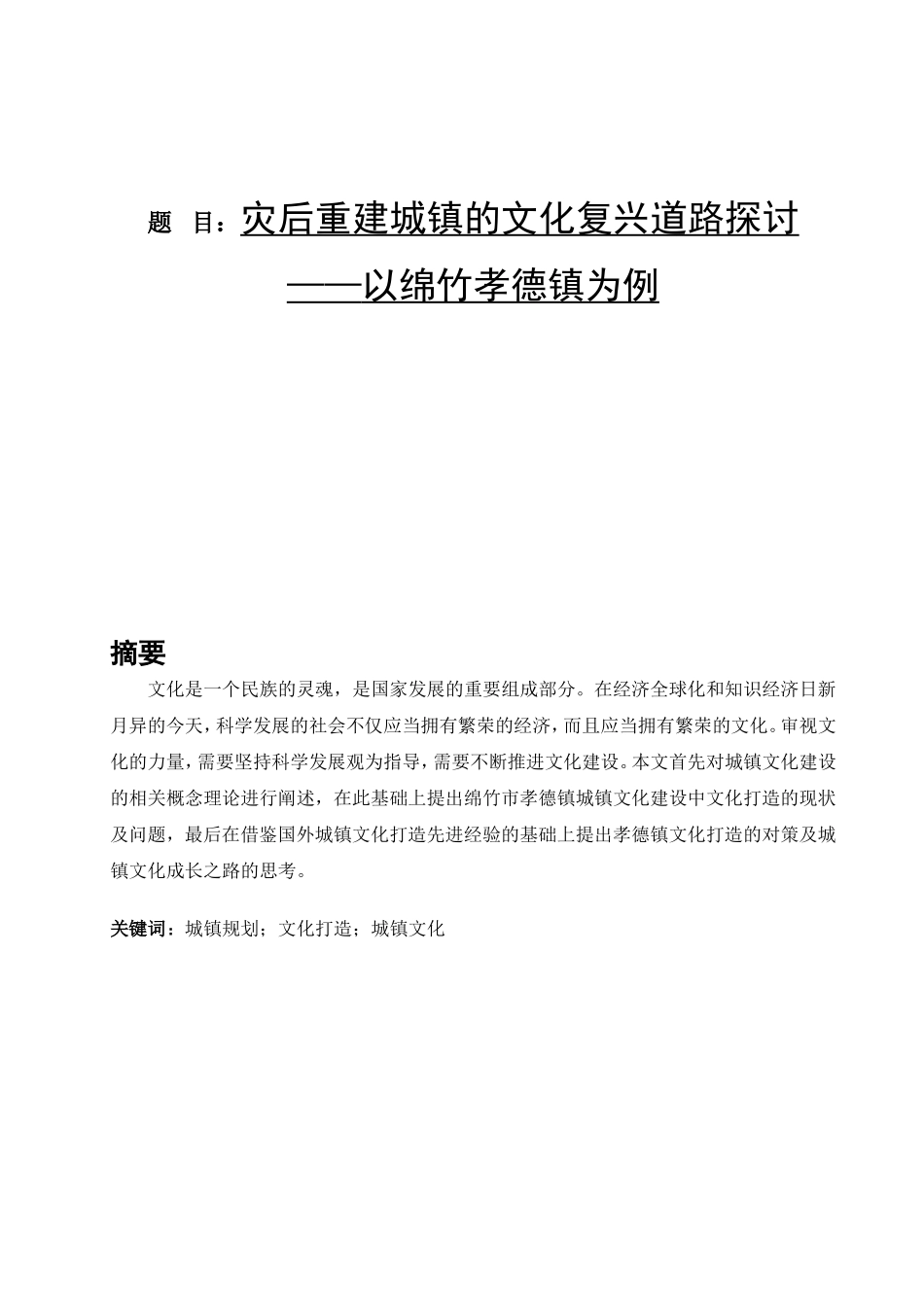 题 目：灾后重建城镇的文化复兴道路探讨

——以绵竹孝德镇为例

摘要

文化是一个民族的灵魂，是国家发展的重要组成部分。在经济全球化和知识经济日新月异的今天，科学发展的社会不仅应当拥有繁荣的经济，而且应当拥有繁荣的文化。审视文化的力量，需要坚持科学发展观为指导，需要不断推进文化建设。本文首先对城镇文化建设的相关概念理论进行阐述，在此基础上提出绵竹市孝德镇城镇文化建设中文化打造的现状及问题，最后在借鉴国外城镇文化打造先进经验的基础上提出孝德镇文化打造的对策及城镇文化成长之路的思考。

关键词：城镇规划；文化打造；城镇文化